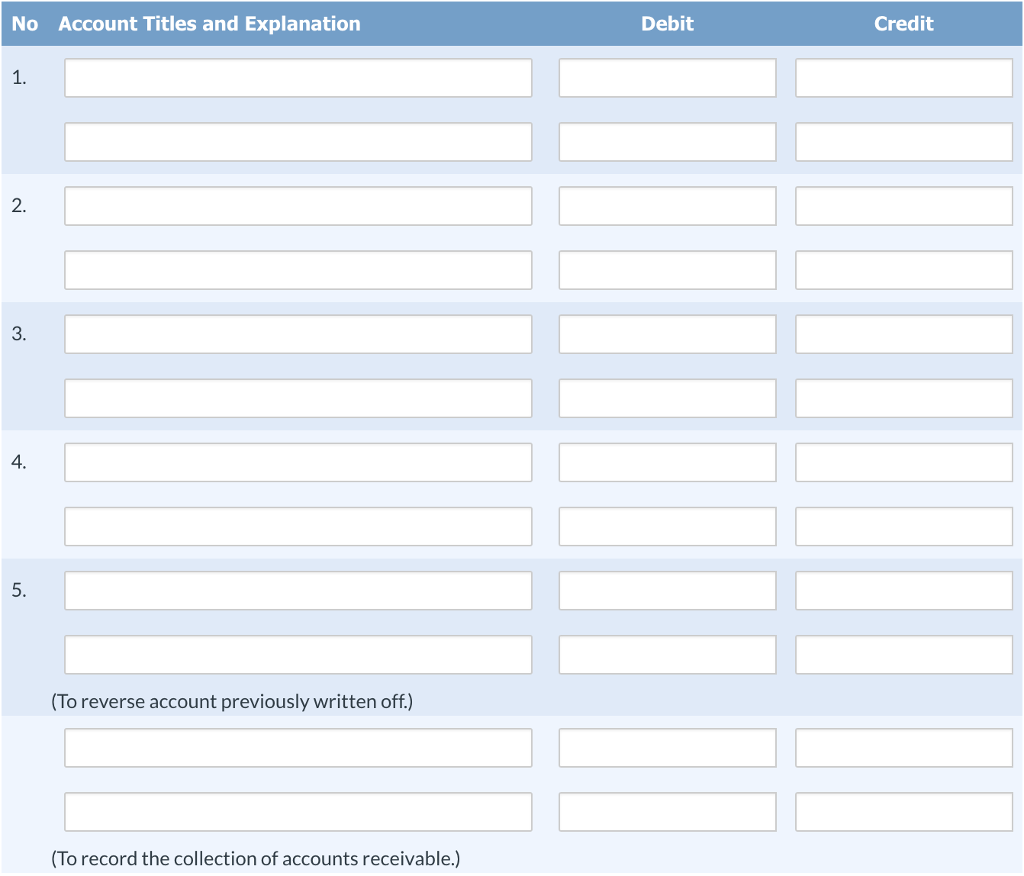 | No | Account Titles and Explanation | Debit | Credit |
|---|---|---|---|
| 1. | | | |
| | | | |
| 2. | | | |
| | | | |
| 3. | | | |
| | | | |
| 4. | | | |
| | | | |
| 5. | | | |
| | | | |
| | (To reverse account previously written off.) | | |
| | | | |
| | | | |
| | (To record the collection of accounts receivable.) | | |